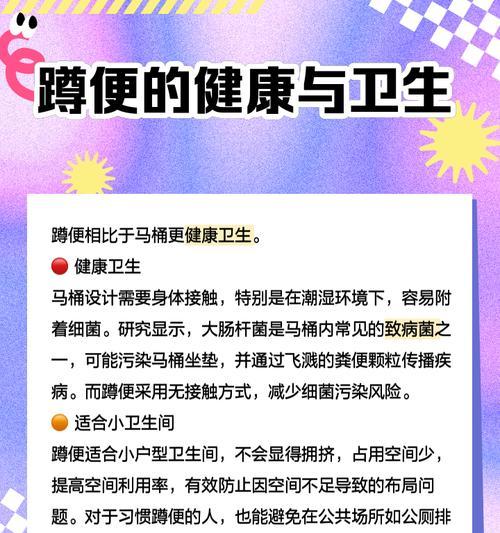 蹲便的健康与卫生

蹲便相比于马桶更健康卫生。

🔴 健康卫生

马桶设计需要身体接触，特别是在潮湿环境下，容易附着细菌。研究显示，大肠杆菌是马桶内常见的致病菌之一，可能污染马桶坐垫，并通过飞溅的粪便颗粒传播疾病。而蹲便采用无接触方式，减少细菌污染风险。

🟠 适合小卫生间

蹲便适合小户型卫生间，不会显得拥挤，占用空间少，提高空间利用率，有效防止因空间不足导致的布局问题。对于习惯蹲便的人，也能避免在公共场所如公厕排